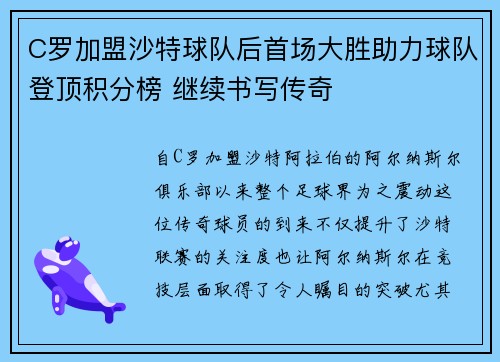 C罗加盟沙特球队后首场大胜助力球队登顶积分榜 继续书写传奇

自C罗加盟沙特阿拉伯的阿尔纳斯尔俱乐部以来整个足球界为之震动这位传奇球员的到来不仅提升了沙特联赛的关注度也让阿尔纳斯尔在竞技层面取得了令人瞩目的突破尤其